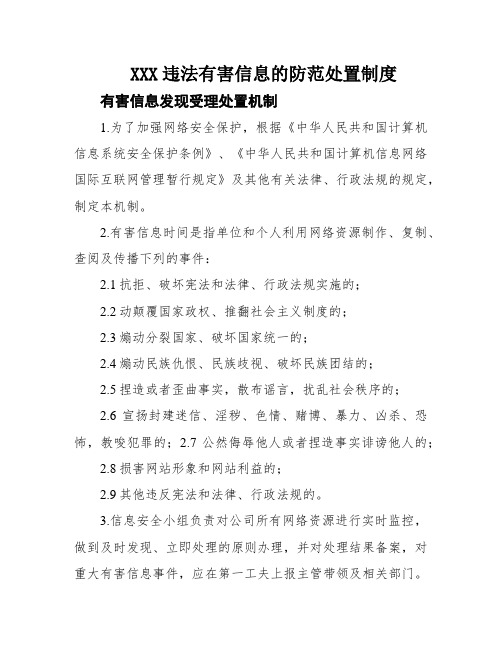 XXX 违法有害信息的防范处置制度

有害信息发现受理处置机制

1.为了加强网络安全保护，根据《中华人民共和国计算机信息系统安全保护条例》、《中华人民共和国计算机信息网络国际互联网管理暂行规定》及其他有关法律、行政法规的规定，制定本机制。

2.有害信息时间是指单位和个人利用网络资源制作、复制、查阅及传播下列的事件：

2.1 抗拒、破坏宪法和法律、行政法规实施的；

2.2 动颠覆国家政权、推翻社会主义制度的；

2.3 煽动分裂国家、破坏国家统一的；

2.4 煽动民族仇恨、民族歧视、破坏民族团结的；

2.5 捏造或者歪曲事实，散布谣言，扰乱社会秩序的；

2.6 宣扬封建迷信、淫秽、色情、赌博、暴力、凶杀、恐怖，教唆犯罪的；2.7 公然侮辱他人或者捏造事实诽谤他人的；

2.8 损害网站形象和网站利益的；

2.9 其他违反宪法和法律、行政法规的。

3.信息安全小组负责对公司所有网络资源进行实时监控，做到及时发现、立即处理的原则办理，并对处理结果备案，对重大有害信息事件，应在第一工夫上报主管带领及相关部门。